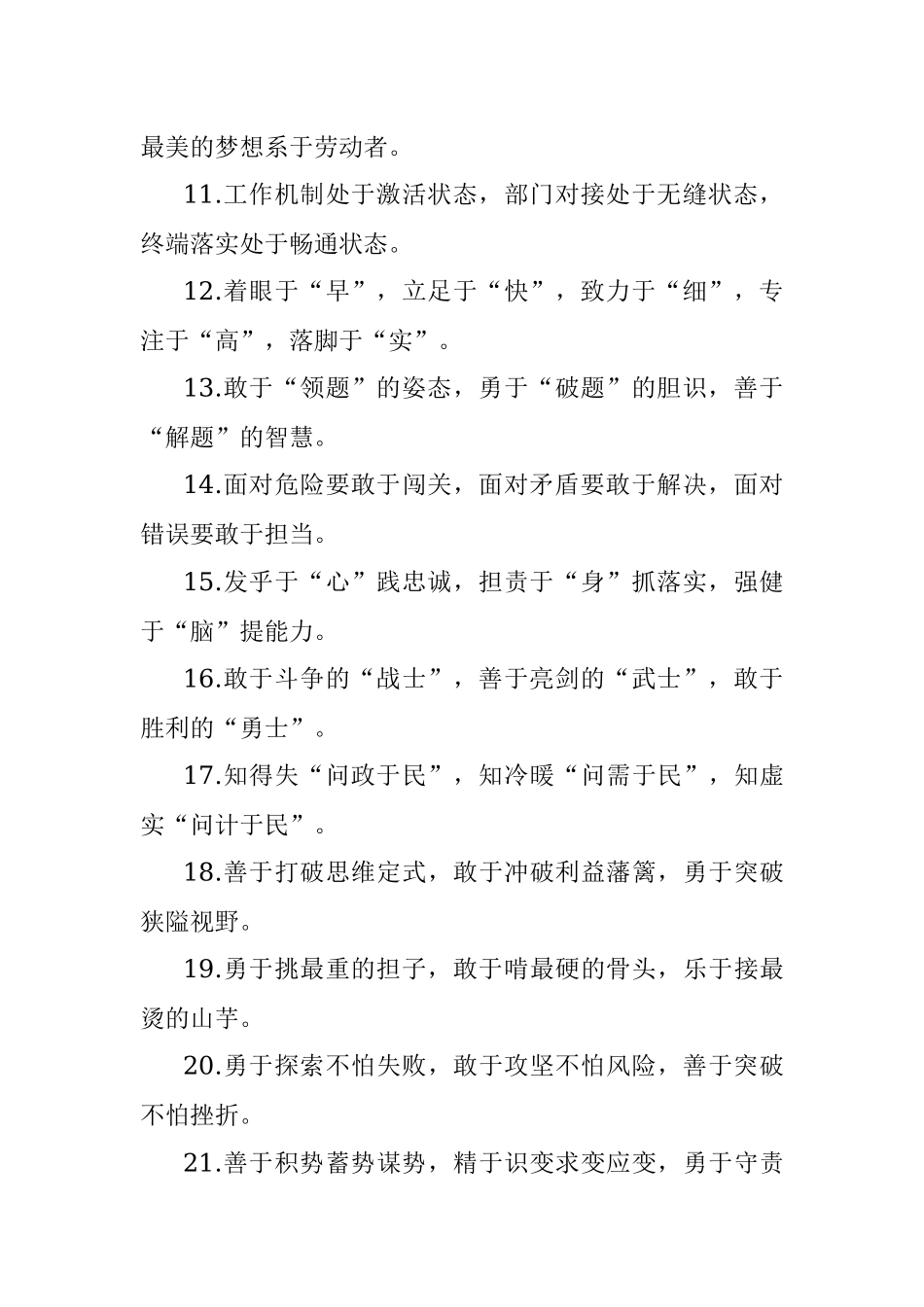 最美的梦想系于劳动者。

11.工作机制处于激活状态，部门对接处于无缝状态，终端落实处于畅通状态。

12.着眼于“早”，立足于“快”，致力于“细”，专注于“高”，落脚于“实”。

13.敢于“领题”的姿态，勇于“破题”的胆识，善于“解题”的智慧。

14.面对危险要敢于闯关，面对矛盾要敢于解决，面对错误要敢于担当。

15.发乎于“心”践忠诚，担责于“身”抓落实，强健于“脑”提能力。

16.敢于斗争的“战士”，善于亮剑的“武士”，敢于胜利的“勇士”。

17.知得失“问政于民”，知冷暖“问需于民”，知虚实“问计于民”。

18.善于打破思维定式，敢于冲破利益藩篱，勇于突破狭隘视野。

19.勇于挑最重的担子，敢于啃最硬的骨头，乐于接最烫的山芋。

20.勇于探索不怕失败，敢于攻坚不怕风险，善于突破不怕挫折。

21.善于积势蓄势谋势，精于识变求变应变，勇于守责